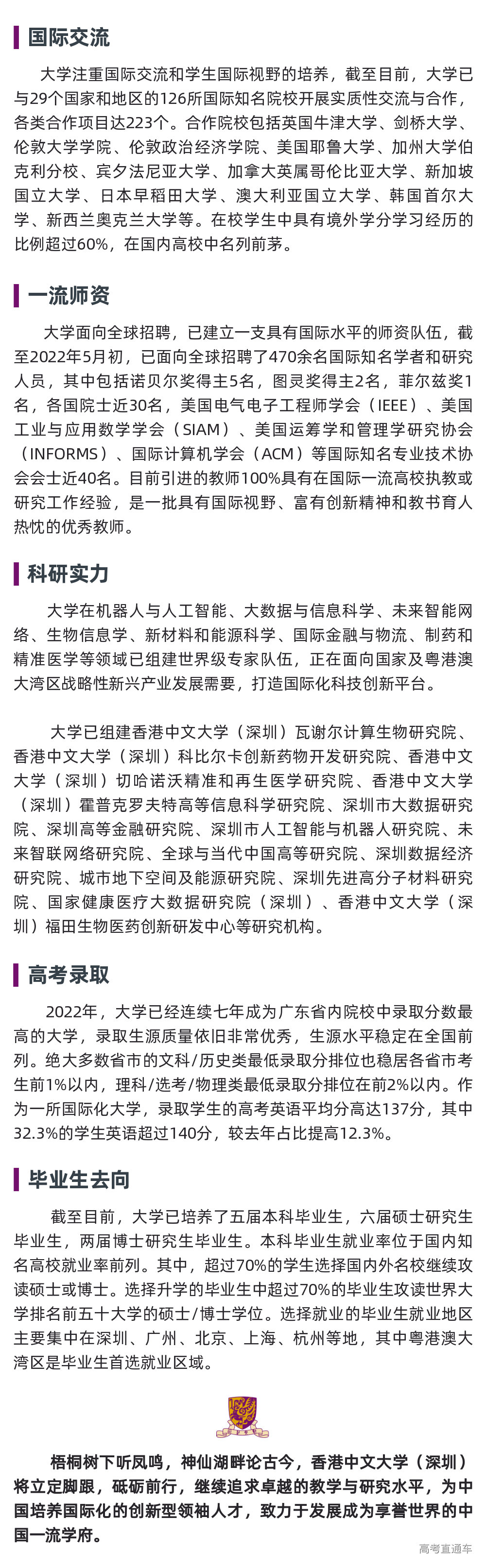 国际交流

大学注重国际交流和学生国际视野的培养，截至目前，大学已与29个国家和地区的126所国际知名院校开展实质性交流与合作，各类合作项目达223个。合作院校包括英国牛津大学、剑桥大学、伦敦大学学院、伦敦政治经济学院、美国耶鲁大学、加州大学伯克利分校、宾夕法尼亚大学、加拿大英属哥伦比亚大学、新加坡国立大学、日本早稻田大学、澳大利亚国立大学、韩国首尔大学、新西兰奥克兰大学等。在校学生中具有境外学分学习经历的比例超过60%，在国内高校中名列前茅。

一流师资

大学面向全球招聘，已建立一支具有国际水平的师资队伍，截至2022年5月初，已面向全球招聘了470余名国际知名学者和研究人员，其中包括诺贝尔奖得主5名，图灵奖得主2名，菲尔兹奖1名，各国院士近30名，美国电气电子工程师学会（IEEE）、美国工业与应用数学学会（SIAM）、美国运筹学和管理学研究协会（INFORMS）、国际计算机学会（ACM）等国际知名专业技术协会会士近40名。目前引进的教师100%具有在国际一流高校执教或研究工作经验，是一批具有国际视野、富有创新精神和教书育人热忱的优秀教师。

科研实力

大学在机器人与人工智能、大数据与信息科学、未来智能网络、生物信息学、新材料和能源科学、国际金融与物流、制药和精准医学等领域已组建世界级专家队伍，正在面向国家及粤港澳大湾区战略性新兴产业发展需要，打造国际化科技创新平台。

大学已组建香港中文大学（深圳）瓦谢尔计算生物研究院、香港中文大学（深圳）科比尔卡创新药物开发研究院、香港中文大学（深圳）切哈诺沃精准和再生医学研究院、香港中文大学（深圳）霍普克罗夫特高等信息科学研究院、深圳市大数据研究院、深圳高等金融研究院、深圳市人工智能与机器人研究院、未来智联网络研究院、全球与当代中国高等研究院、深圳数据经济研究院、城市地下空间及能源研究院、深圳先进高分子材料研究院、国家健康医疗大数据研究院（深圳）、香港中文大学（深圳）福田生物医药创新研发中心等研究机构。

高考录取

2022年，大学已经连续七年成为广东省内院校中录取分数最高的大学，录取生源质量依旧非常优秀，生源水平稳定在全国前列。绝大多数省市的文科/历史类最低录取分排位也稳居各省市考生前1%以内，理科/选考/物理类最低录取分排位在前2%以内。作为一所国际化大学，录取学生的高考英语平均分高达137分，其中32.3%的学生英语超过140分，较去年占比提高12.3%。

毕业生去向

截至目前，大学已培养了五届本科毕业生，六届硕士研究生毕业生，两届博士研究生毕业生。本科毕业生就业率位于国内知名高校就业率前列。其中，超过70%的学生选择国内外名校继续攻读硕士或博士。选择升学的毕业生中超过70%的毕业生攻读世界大学排名前五十大学的硕士/博士学位。选择就业的毕业生就业地区主要集中在深圳、广州、北京、上海、杭州等地，其中粤港澳大湾区是毕业生首选就业区域。

梧桐树下听凤鸣，神仙湖畔论古今，香港中文大学（深圳）将立定脚跟，砥砺前行，继续追求卓越的教学与研究水平，为中国培养国际化的创新型领袖人才，致力于发展成为享誉世界的中国一流学府。

高考直通车